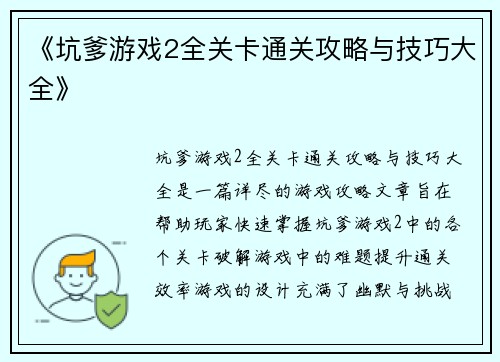 《坑爹游戏2全关卡通关攻略与技巧大全》

坑爹游戏2全关卡通关攻略与技巧大全是一篇详尽的游戏攻略文章旨在帮助玩家快速掌握坑爹游戏2中的各个关卡破解游戏中的难题提升通关效率游戏的设计充满了幽默与挑战